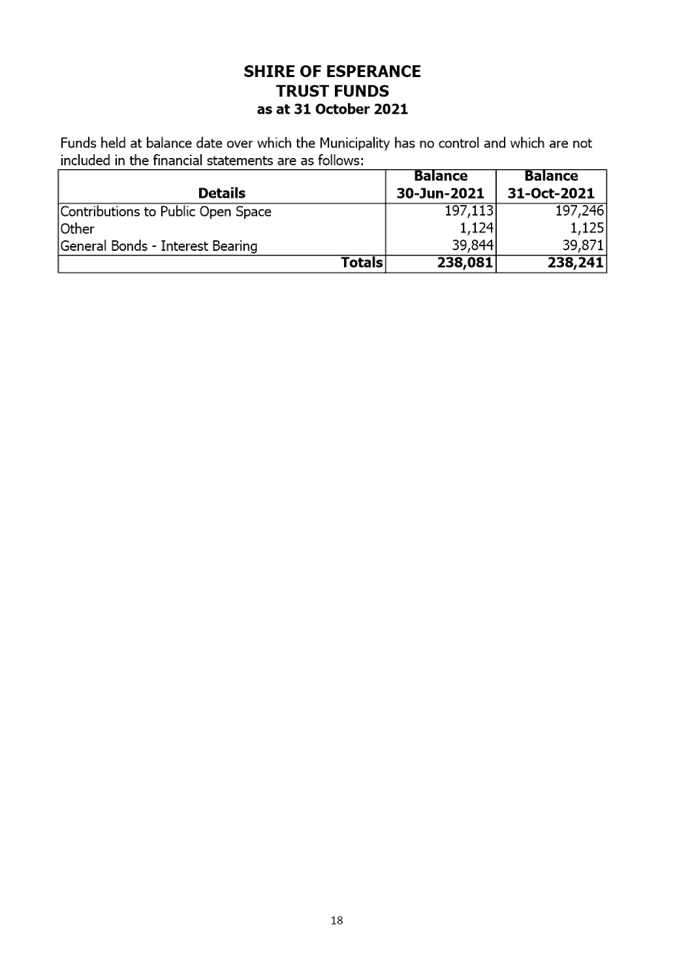 SHIRE OF ESPERANCE
TRUST FUNDS
as at 31 October 2021

Funds held at balance date over which the Municipality has no control and which are not included in the financial statements are as follows:

| Details | Balance 30-Jun-2021 | Balance 31-Oct-2021 |
|---|---|---|
| Contributions to Public Open Space | 197,113 | 197,246 |
| Other | 1,124 | 1,125 |
| General Bonds - Interest Bearing | 39,844 | 39,871 |
| Totals | 238,081 | 238,241 |

18